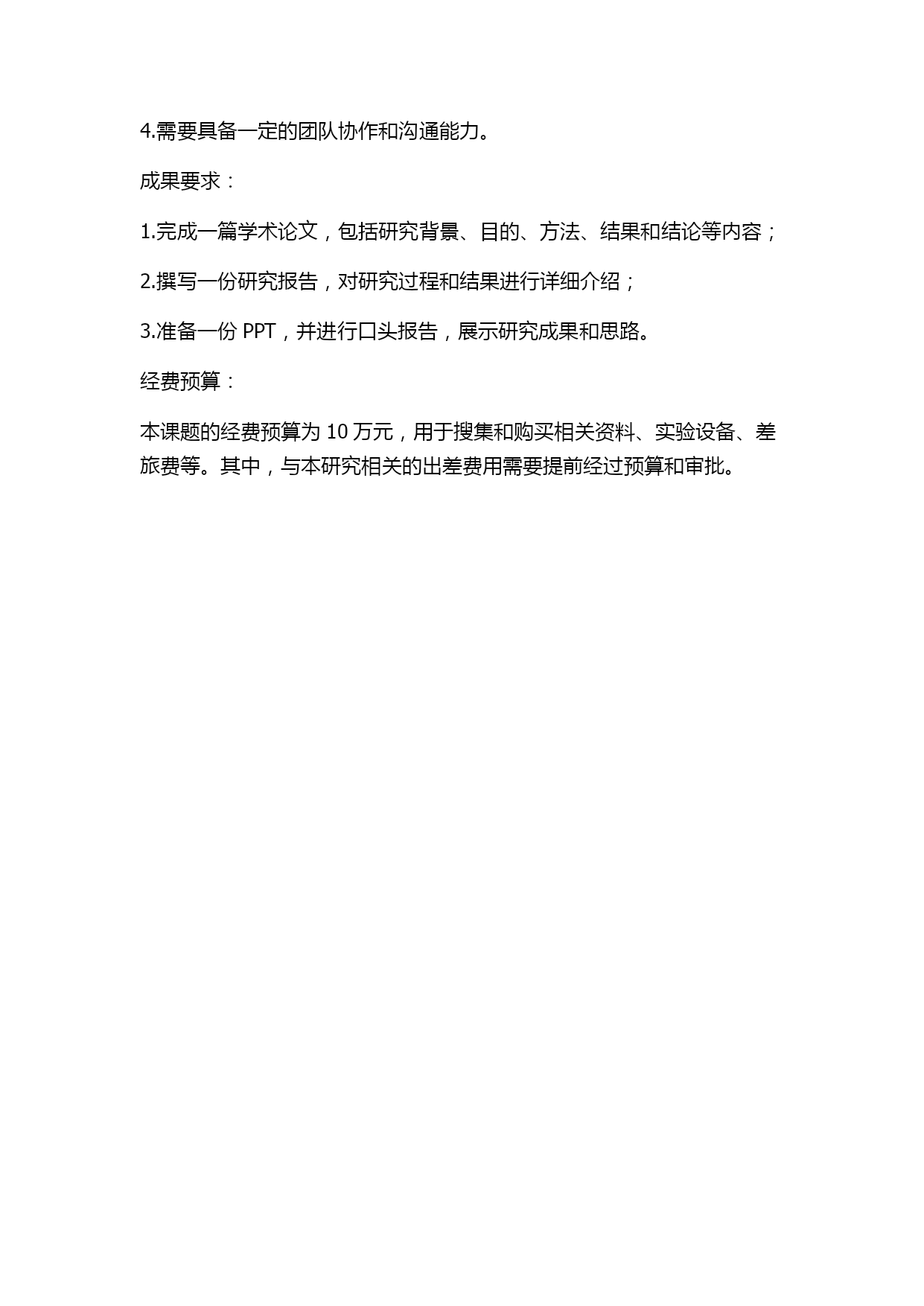 4.需要具备一定的团队协作和沟通能力。

成果要求：

1.完成一篇学术论文，包括研究背景、目的、方法、结果和结论等内容；

2.撰写一份研究报告，对研究过程和结果进行详细介绍；

3.准备一份 PPT，并进行口头报告，展示研究成果和思路。

经费预算：

本课题的经费预算为 10 万元，用于搜集和购买相关资料、实验设备、差旅费等。其中，与本研究相关的出差费用需要提前经过预算和审批。